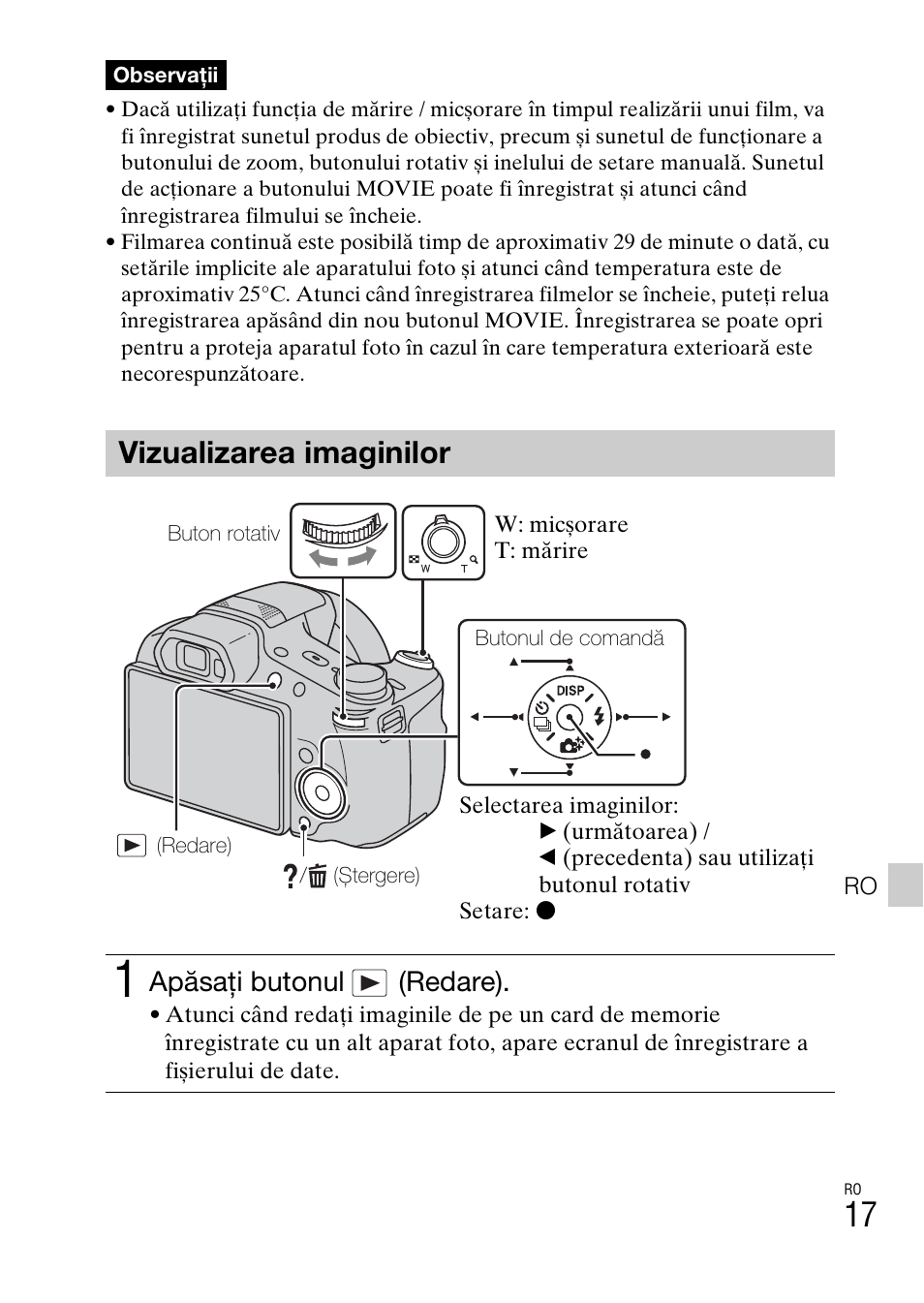 Observații

• Dacă utilizați funcția de mărire / micșorare în timpul realizării unui film, va fi înregistrat sunetul produs de obiectiv, precum și sunetul de funcționare a butonului de zoom, butonului rotativ și inelului de setare manuală. Sunetul de acționare a butonului MOVIE poate fi înregistrat și atunci când înregistrarea filmului se încheie.
• Filmarea continuă este posibilă timp de aproximativ 29 de minute o dată, cu setările implicite ale aparatului foto și atunci când temperatura este de aproximativ 25°C. Atunci când înregistrarea filmelor se încheie, puteți relua înregistrarea apăsând din nou butonul MOVIE. Înregistrarea se poate opri pentru a proteja aparatul foto în cazul în care temperatura exterioară este necorespunzătoare.

Vizualizarea imaginilor

Buton rotativ

W T

W: micșorare
T: mărire

Butonul de comandă

DISP

▶ (Redare)

?/🗑 (Ștergere)

Selectarea imaginilor:
▶ (următoarea) /
◀ (precedenta) sau utilizați butonul rotativ
Setare: ●

RO

1 Apăsați butonul ▶ (Redare).
• Atunci când redați imaginile de pe un card de memorie înregistrate cu un alt aparat foto, apare ecranul de înregistrare a fișierului de date.

RO
17